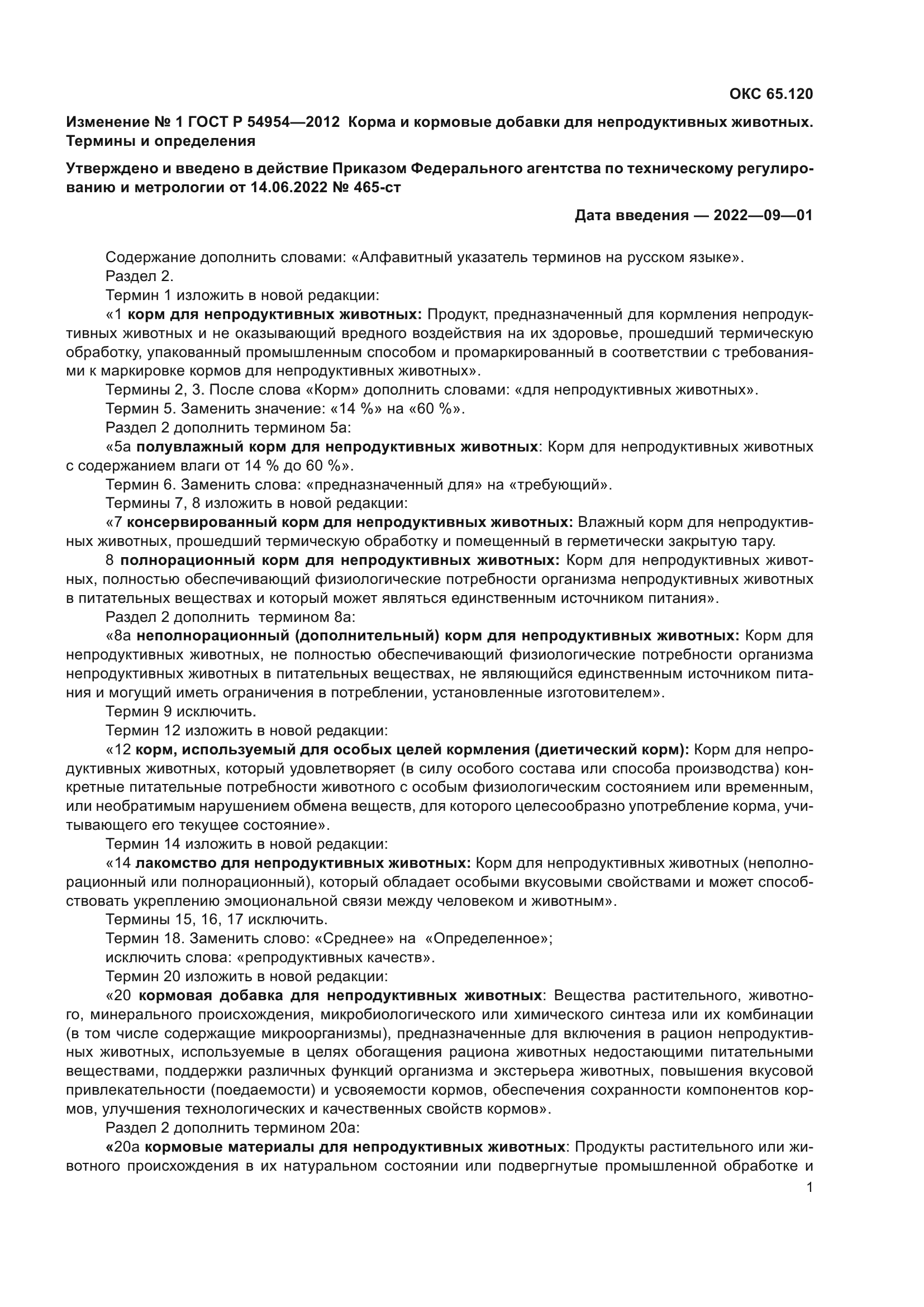 ОКС 65.120

Изменение № 1 ГОСТ Р 54954—2012 Корма и кормовые добавки для непродуктивных животных. Термины и определения

Утверждено и введено в действие Приказом Федерального агентства по техническому регулированию и метрологии от 14.06.2022 № 465-ст

Дата введения — 2022—09—01

Содержание дополнить словами: «Алфавитный указатель терминов на русском языке».
Раздел 2.
Термин 1 изложить в новой редакции:
«1 корм для непродуктивных животных: Продукт, предназначенный для кормления непродуктивных животных и не оказывающий вредного воздействия на их здоровье, прошедший термическую обработку, упакованный промышленным способом и промаркированный в соответствии с требованиями к маркировке кормов для непродуктивных животных».
Термины 2, 3. После слова «Корм» дополнить словами: «для непродуктивных животных».
Термин 5. Заменить значение: «14 %» на «60 %».
Раздел 2 дополнить термином 5а:
«5а полувлажный корм для непродуктивных животных: Корм для непродуктивных животных с содержанием влаги от 14 % до 60 %».
Термин 6. Заменить слова: «предназначенный для» на «требующий».
Термины 7, 8 изложить в новой редакции:
«7 консервированный корм для непродуктивных животных: Влажный корм для непродуктивных животных, прошедший термическую обработку и помещенный в герметически закрытую тару.
8 полнорационный корм для непродуктивных животных: Корм для непродуктивных животных, полностью обеспечивающий физиологические потребности организма непродуктивных животных в питательных веществах и который может являться единственным источником питания».
Раздел 2 дополнить термином 8а:
«8а неполнорационный (дополнительный) корм для непродуктивных животных: Корм для непродуктивных животных, не полностью обеспечивающий физиологические потребности организма непродуктивных животных в питательных веществах, не являющийся единственным источником питания и могущий иметь ограничения в потреблении, установленные изготовителем».
Термин 9 исключить.
Термин 12 изложить в новой редакции:
«12 корм, используемый для особых целей кормления (диетический корм): Корм для непродуктивных животных, который удовлетворяет (в силу особого состава или способа производства) конкретные питательные потребности животного с особым физиологическим состоянием или временным, или необратимым нарушением обмена веществ, для которого целесообразно употребление корма, учитывающего его текущее состояние».
Термин 14 изложить в новой редакции:
«14 лакомство для непродуктивных животных: Корм для непродуктивных животных (неполнорационный или полнорационный), который обладает особыми вкусовыми свойствами и может способствовать укреплению эмоциональной связи между человеком и животным».
Термины 15, 16, 17 исключить.
Термин 18. Заменить слово: «Среднее» на «Определенное»;
исключить слова: «репродуктивных качеств».
Термин 20 изложить в новой редакции:
«20 кормовая добавка для непродуктивных животных: Вещества растительного, животного, минерального происхождения, микробиологического или химического синтеза или их комбинации (в том числе содержащие микроорганизмы), предназначенные для включения в рацион непродуктивных животных, используемые в целях обогащения рациона животных недостающими питательными веществами, поддержки различных функций организма и экстерьера животных, повышения вкусовой привлекательности (поедаемости) и усвояемости кормов, обеспечения сохранности компонентов кормов, улучшения технологических и качественных свойств кормов».
Раздел 2 дополнить термином 20а:
«20а кормовые материалы для непродуктивных животных: Продукты растительного или животного происхождения в их натуральном состоянии или подвергнутые промышленной обработке и

1